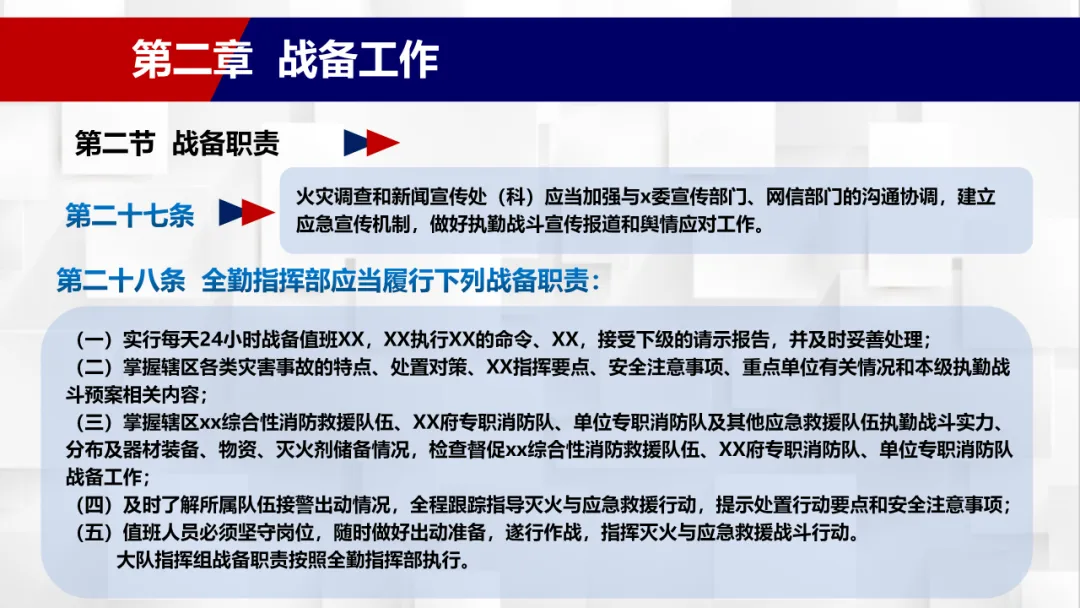 第二章 战备工作

第二节 战备职责

第二十七条

火灾调查和新闻宣传处（科）应当加强与x委宣传部门、网信部门的沟通协调，建立应急宣传机制，做好执勤战斗宣传报道和舆情应对工作。

第二十八条 全勤指挥部应当履行下列战备职责：

（一）实行每天24小时战备值班XX，XX执行XX的命令、XX，接受下级的请示报告，并及时妥善处理；
（二）掌握辖区各类灾害事故的特点、处置对策、XX指挥要点、安全注意事项、重点单位有关情况和本级执勤战斗预案相关内容；
（三）掌握辖区xx综合性消防救援队伍、XX府专职消防队、单位专职消防队及其他应急救援队伍执勤战斗实力、分布及器材装备、物资、灭火剂储备情况，检查督促xx综合性消防救援队伍、XX府专职消防队、单位专职消防队战备工作；
（四）及时了解所属队伍接警出动情况，全程跟踪指导灭火与应急救援行动，提示处置行动要点和安全注意事项；
（五）值班人员必须坚守岗位，随时做好出动准备，遂行作战，指挥灭火与应急救援战斗行动。
大队指挥组战备职责按照全勤指挥部执行。